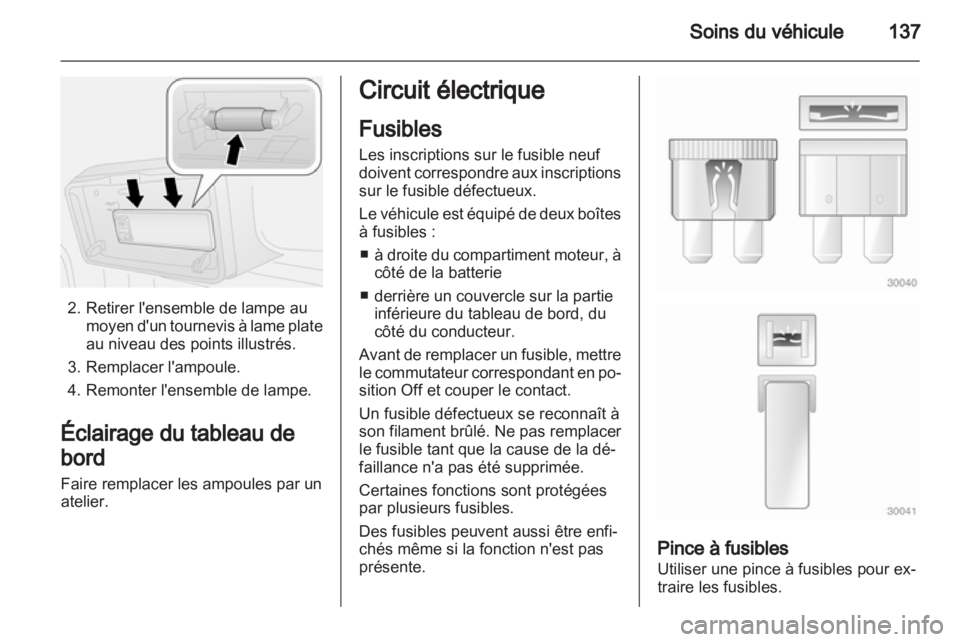 Soins du véhicule 137

2. Retirer l'ensemble de lampe au moyen d'un tournevis à lame plate au niveau des points illustrés.

3. Remplacer l'ampoule.

4. Remonter l'ensemble de lampe.

Éclairage du tableau de bord

Faire remplacer les ampoules par un atelier.

Circuit électrique

Fusibles

Les inscriptions sur le fusible neuf doivent correspondre aux inscriptions sur le fusible défectueux.

Le véhicule est équipé de deux boîtes à fusibles :

■ à droite du compartiment moteur, à côté de la batterie

■ derrière un couvercle sur la partie inférieure du tableau de bord, du côté du conducteur.

Avant de remplacer un fusible, mettre le commutateur correspondant en position Off et couper le contact.

Un fusible défectueux se reconnaît à son filament brûlé. Ne pas remplacer le fusible tant que la cause de la défaillance n'a pas été supprimée.

Certaines fonctions sont protégées par plusieurs fusibles.

Des fusibles peuvent aussi être enfichés même si la fonction n'est pas présente.

30040

30041

Pince à fusibles

Utiliser une pince à fusibles pour extraire les fusibles.

carmanualsonline.info